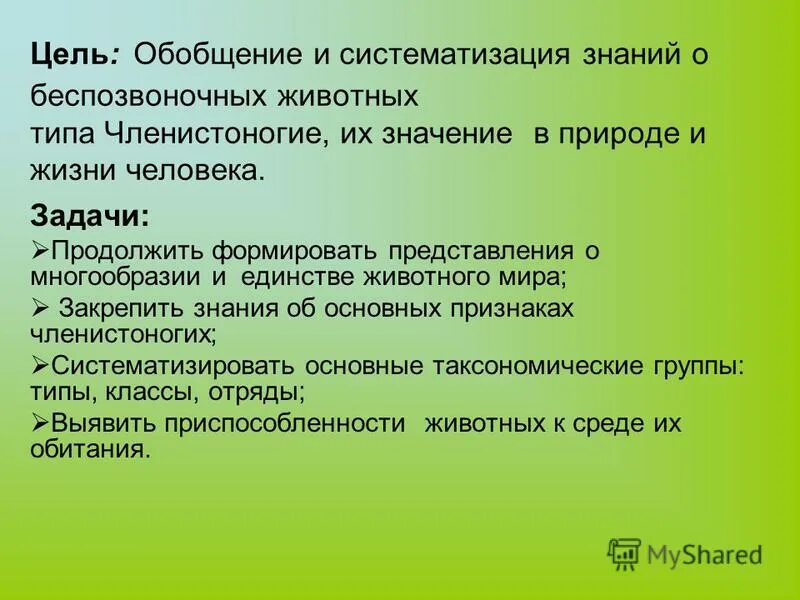 Цель: Обобщение и систематизация знаний о беспозвоночных животных типа Членистоногие, их значение в природе и жизни человека.

Задачи:

➢Продолжить формировать представления о многообразии и единстве животного мира;

➢ Закрепить знания об основных признаках членистоногих;

➢Систематизировать основные таксономические группы: типы, классы, отряды;

➢Выявить приспособленности животных к среде их обитания.

MyShared